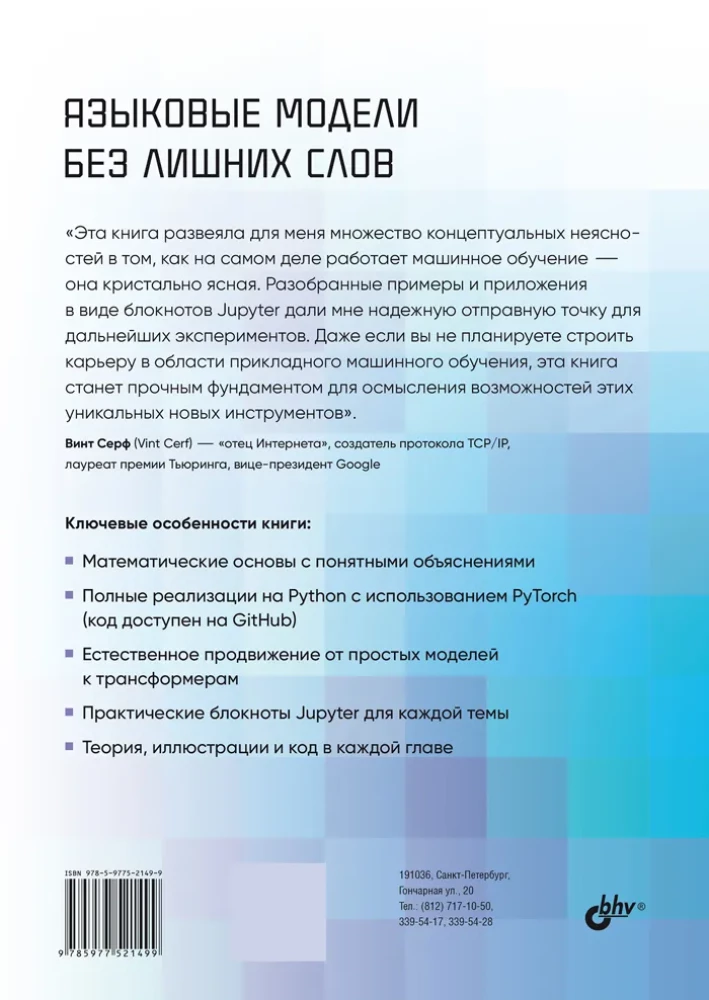 ЯЗЫКОВЫЕ МОДЕЛИ БЕЗ ЛИШНИХ СЛОВ

«Эта книга развеяла для меня множество концептуальных неясностей в том, как на самом деле работает машинное обучение — она кристально ясная. Разобранные примеры и приложения в виде блокнотов Jupyter дали мне надежную отправную точку для дальнейших экспериментов. Даже если вы не планируете строить карьеру в области прикладного машинного обучения, эта книга станет прочным фундаментом для осмысления возможностей этих уникальных новых инструментов».

Винт Серф (Vint Cerf) — «отец Интернета», создатель протокола TCP/IP, лауреат премии Тьюринга, вице-президент Google

Ключевые особенности книги:

• Математические основы с понятными объяснениями

• Полные реализации на Python с использованием PyTorch (код доступен на GitHub)

• Естественное продвижение от простых моделей к трансформерам

• Практические блокноты Jupyter для каждой темы

• Теория, иллюстрации и код в каждой главе

ISBN 978-5-9775-2149-9

9 785977 521499

191036, Санкт-Петербург,
Гончарная ул., 20
Тел.: (812) 717-10-50,
339-54-17, 339-54-28

bhv®